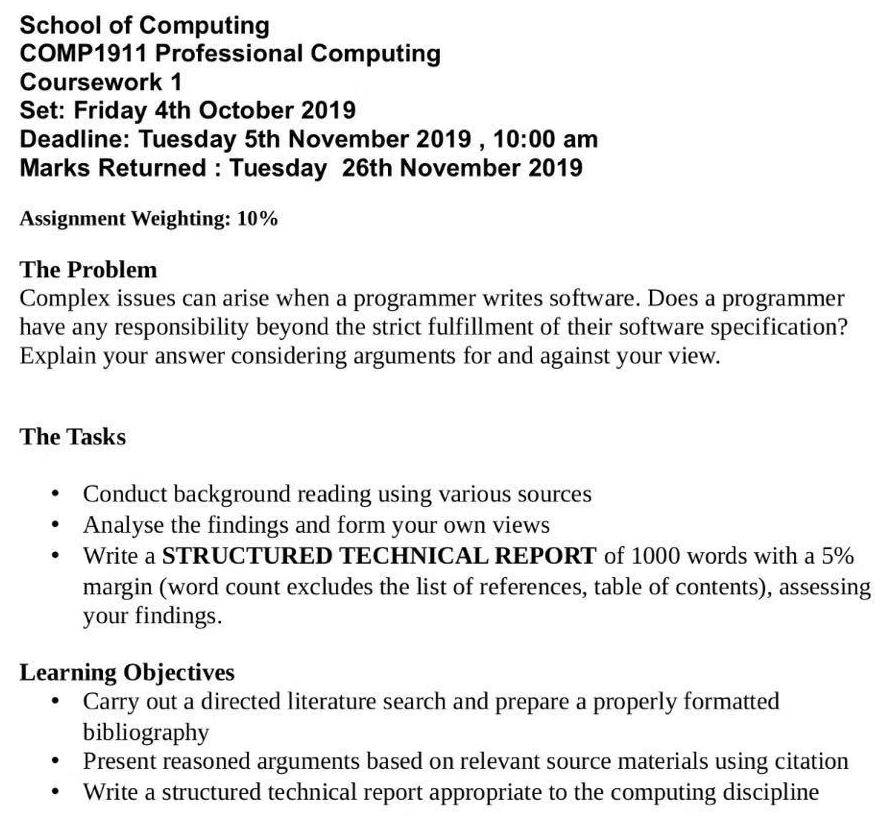 School of Computing
COMP1911 Professional Computing
Coursework 1
Set: Friday 4th October 2019
Deadline: Tuesday 5th November 2019 , 10:00 am
Marks Returned : Tuesday 26th November 2019

Assignment Weighting: 10%

The Problem
Complex issues can arise when a programmer writes software. Does a programmer have any responsibility beyond the strict fulfillment of their software specification? Explain your answer considering arguments for and against your view.

The Tasks

• Conduct background reading using various sources
• Analyse the findings and form your own views
• Write a STRUCTURED TECHNICAL REPORT of 1000 words with a 5% margin (word count excludes the list of references, table of contents), assessing your findings.

Learning Objectives
• Carry out a directed literature search and prepare a properly formatted bibliography
• Present reasoned arguments based on relevant source materials using citation
• Write a structured technical report appropriate to the computing discipline